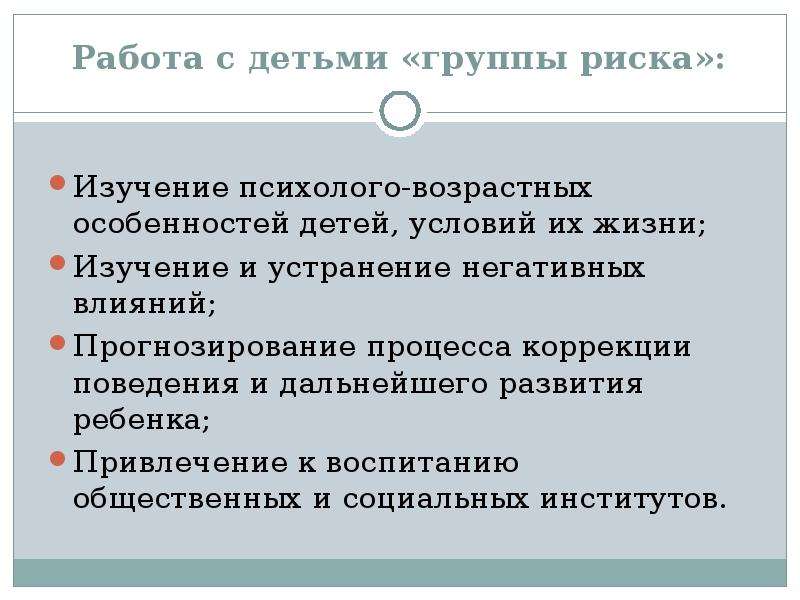 Работа с детьми «группы риска»:

Изучение психолого-возрастных особенностей детей, условий их жизни;

Изучение и устранение негативных влияний;

Прогнозирование процесса коррекции поведения и дальнейшего развития ребенка;

Привлечение к воспитанию общественных и социальных институтов.